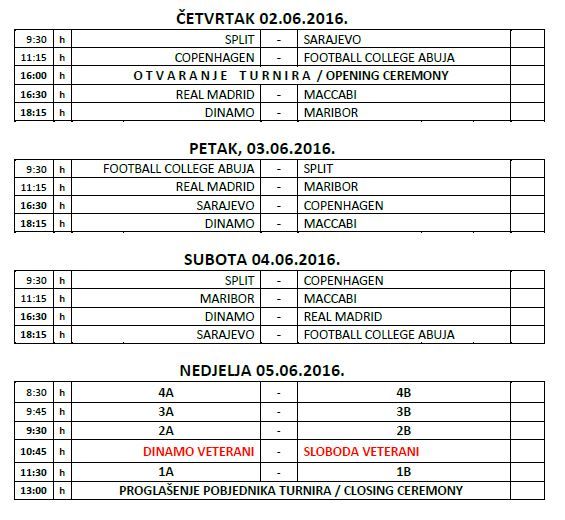 ČETVRTAK 02.06.2016.

| 9:30 | h | SPLIT | - | SARAJEVO | |
|---|---|---|---|---|---|
| 11:15 | h | COPENHAGEN | - | FOOTBALL COLLEGE ABUJA | |
| 16:00 | h | OTVARANJE TURNIRA / OPENING CEREMONY | | | |
| 16:30 | h | REAL MADRID | - | MACCABI | |
| 18:15 | h | DINAMO | - | MARIBOR | |

PETAK, 03.06.2016.

| 9:30 | h | FOOTBALL COLLEGE ABUJA | - | SPLIT | |
|---|---|---|---|---|---|
| 11:15 | h | REAL MADRID | - | MARIBOR | |
| 16:30 | h | SARAJEVO | - | COPENHAGEN | |
| 18:15 | h | DINAMO | - | MACCABI | |

SUBOTA 04.06.2016.

| 9:30 | h | SPLIT | - | COPENHAGEN | |
|---|---|---|---|---|---|
| 11:15 | h | MARIBOR | - | MACCABI | |
| 16:30 | h | DINAMO | - | REAL MADRID | |
| 18:15 | h | SARAJEVO | - | FOOTBALL COLLEGE ABUJA | |

NEDJELJA 05.06.2016.

| 8:30 | h | 4A | - | 4B | |
|---|---|---|---|---|---|
| 9:45 | h | 3A | - | 3B | |
| 9:30 | h | 2A | - | 2B | |
| 10:45 | h | DINAMO VETERANI | - | SLOBODA VETERANI | |
| 11:30 | h | 1A | - | 1B | |
| 13:00 | h | PROGLAŠENJE POBJEDNIKA TURNIRA / CLOSING CEREMONY | | | |